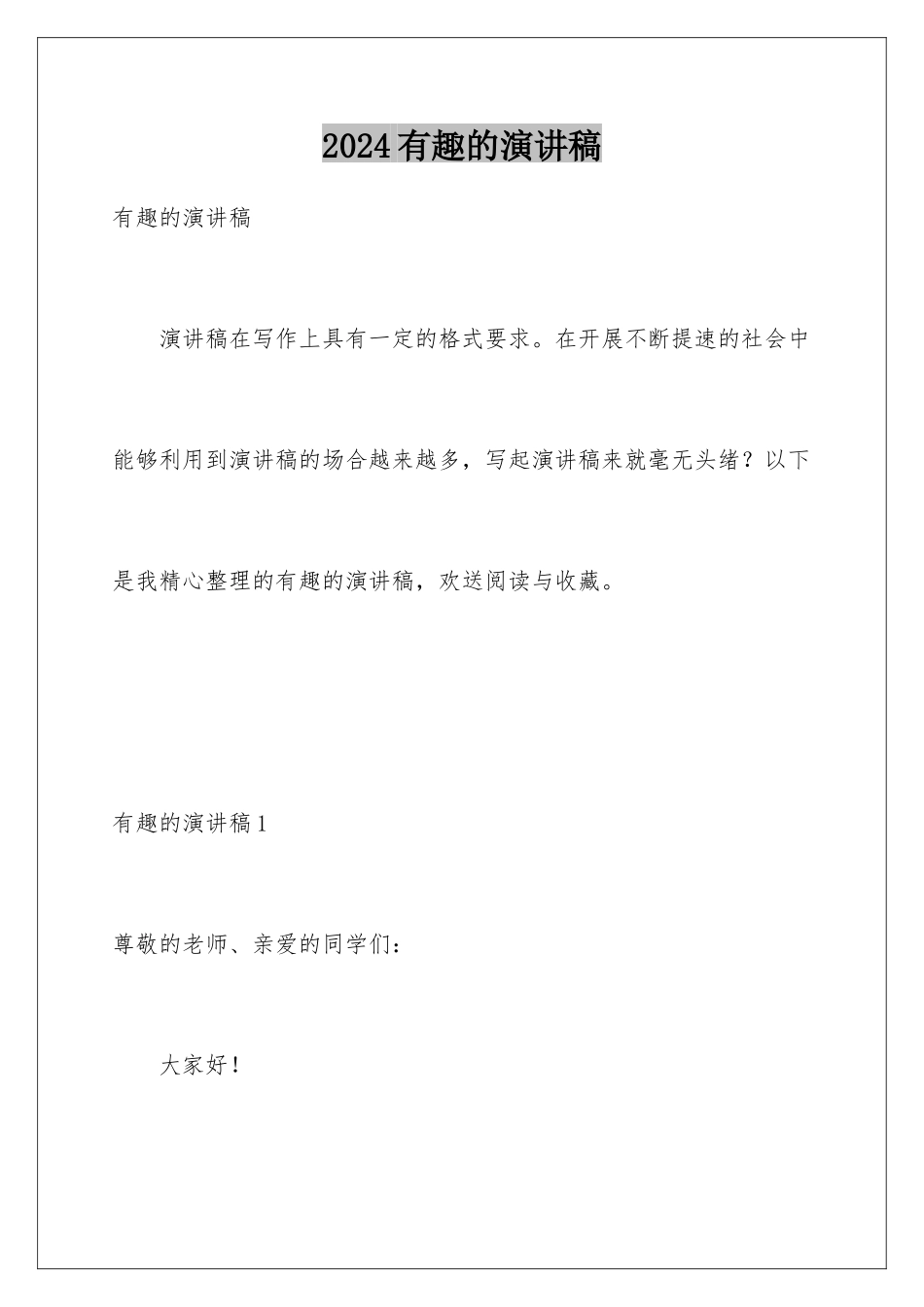 2024有趣的演讲稿

有趣的演讲稿

演讲稿在写作上具有一定的格式要求。在开展不断提速的社会中能够利用到演讲稿的场合越来越多，写起演讲稿来就毫无头绪？以下是我精心整理的有趣的演讲稿，欢送阅读与收藏。

有趣的演讲稿1

尊敬的老师、亲爱的同学们：

大家好！